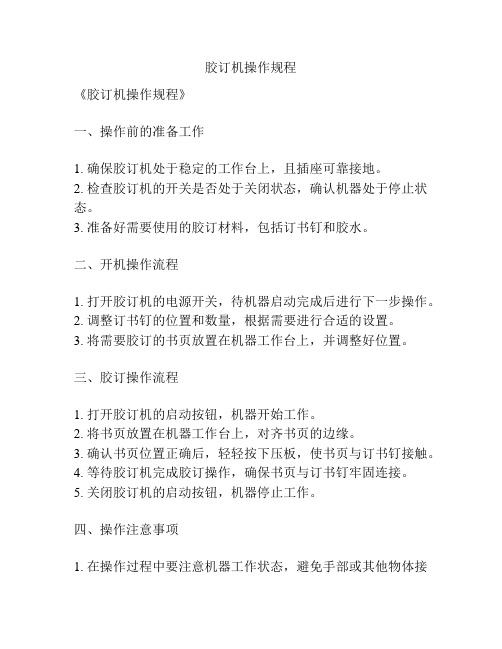 胶订机操作规程

《胶订机操作规程》

一、操作前的准备工作

1. 确保胶订机处于稳定的工作台上，且插座可靠接地。
2. 检查胶订机的开关是否处于关闭状态，确认机器处于停止状态。
3. 准备好需要使用的胶订材料，包括订书钉和胶水。

二、开机操作流程

1. 打开胶订机的电源开关，待机器启动完成后进行下一步操作。
2. 调整订书钉的位置和数量，根据需要进行合适的设置。
3. 将需要胶订的书页放置在机器工作台上，并调整好位置。

三、胶订操作流程

1. 打开胶订机的启动按钮，机器开始工作。
2. 将书页放置在机器工作台上，对齐书页的边缘。
3. 确认书页位置正确后，轻轻按下压板，使书页与订书钉接触。
4. 等待胶订机完成胶订操作，确保书页与订书钉牢固连接。
5. 关闭胶订机的启动按钮，机器停止工作。

四、操作注意事项

1. 在操作过程中要注意机器工作状态，避免手部或其他物体接